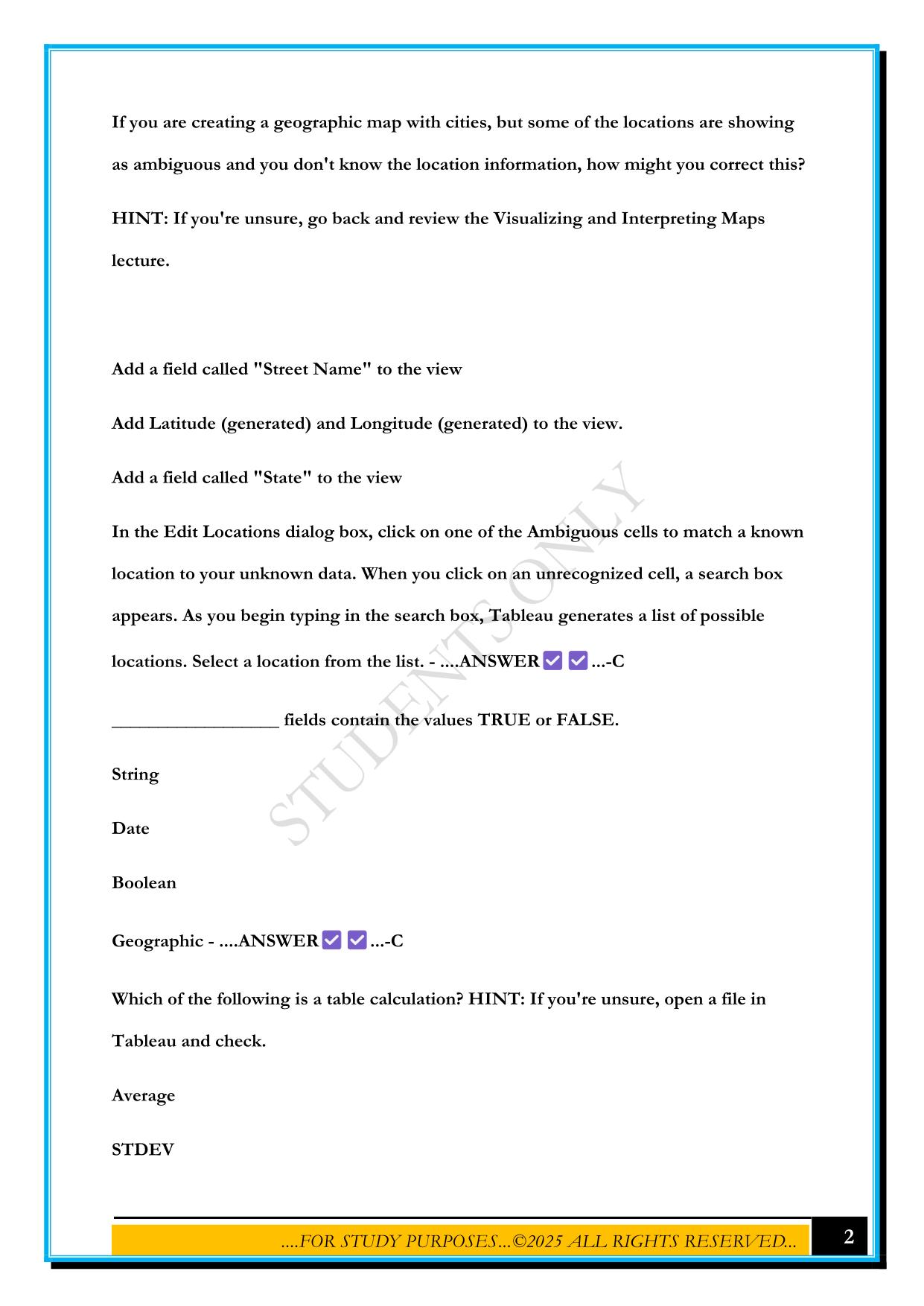 If you are creating a geographic map with cities, but some of the locations are showing as ambiguous and you don't know the location information, how might you correct this?

HINT: If you're unsure, go back and review the Visualizing and Interpreting Maps lecture.

Add a field called "Street Name" to the view

Add Latitude (generated) and Longitude (generated) to the view.

Add a field called "State" to the view

In the Edit Locations dialog box, click on one of the Ambiguous cells to match a known location to your unknown data. When you click on an unrecognized cell, a search box appears. As you begin typing in the search box, Tableau generates a list of possible locations. Select a location from the list. - ....ANSWER ✅ ✅ ...-C

__________________ fields contain the values TRUE or FALSE.

String

Date

Boolean

Geographic - ....ANSWER ✅ ✅ ...-C

Which of the following is a table calculation? HINT: If you're unsure, open a file in Tableau and check.

Average

STDEV

STUDENTS ONLY

....FOR STUDY PURPOSES...©2025 ALL RIGHTS RESERVED...

2